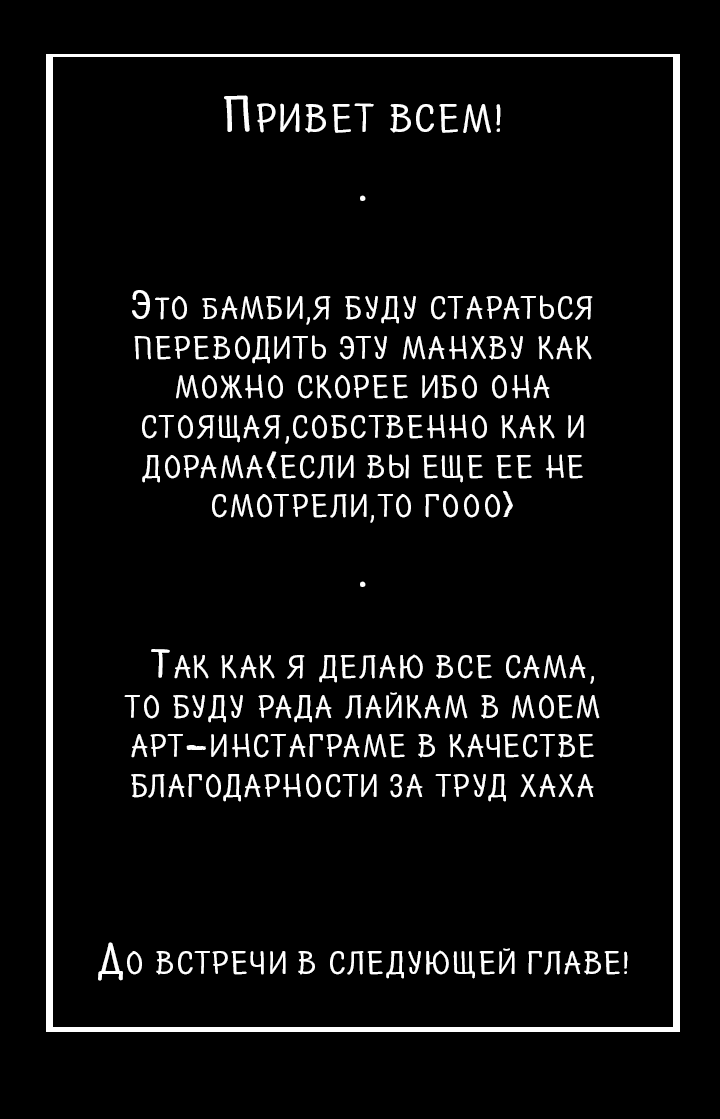 Привет всем!

.

Это бамби,я буду стараться переводить эту манхву как можно скорее ибо она стоящая,собственно как и дорама(если вы еще ее не смотрели,то гооо)

.

Так как я делаю все сама, то буду рада лайкам в моем арт-инстаграме в качестве благодарности за труд хаха

До встречи в следующей главе!